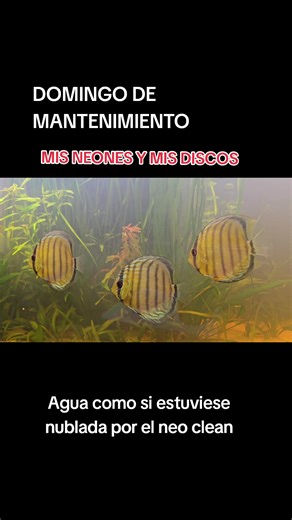 DOMINGO DE MANTENIMIENTO

MIS NEONES Y MIS DISCOS

Agua como si estuviese nublada por el neo clean